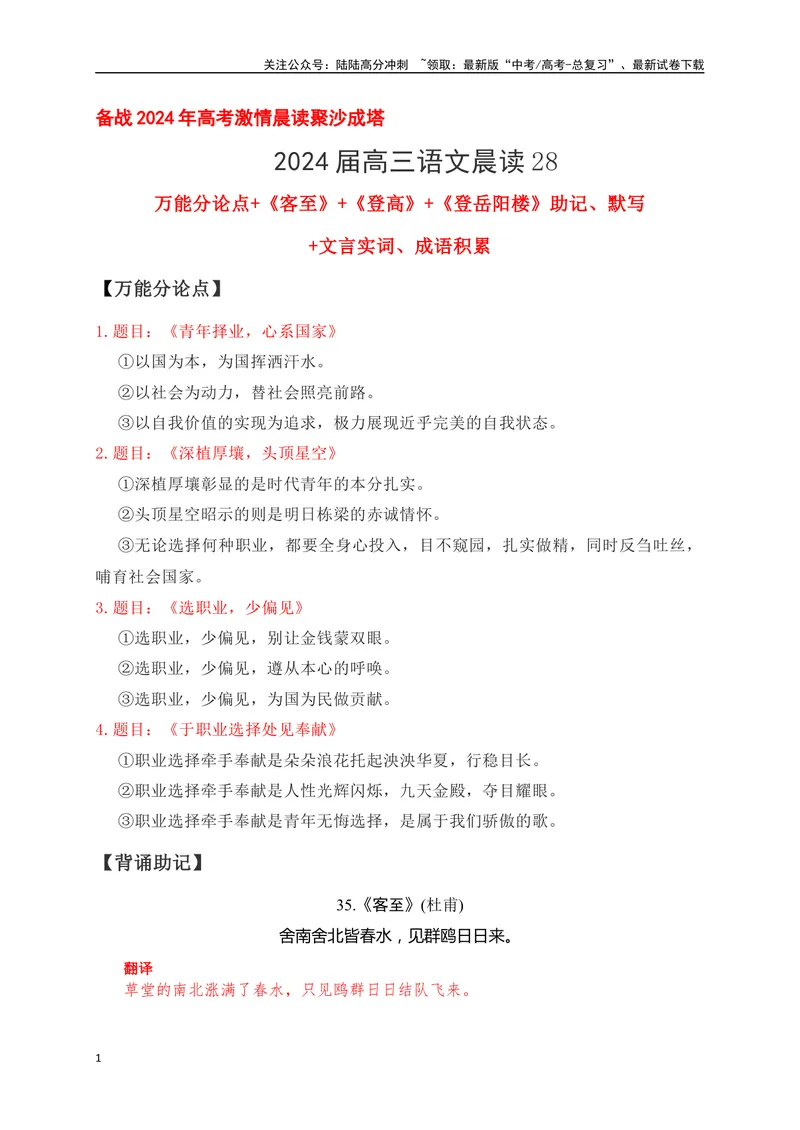 关注公众号：陆陆高分冲刺 ~领取：最新版“中考/高考-总复习”、最新试卷下载

备战2024年高考激情晨读聚沙成塔

2024届高三语文晨读28

万能分论点+《客至》+《登高》+《登岳阳楼》助记、默写

+文言实词、成语积累

【万能分论点】

1.题目：《青年择业，心系国家》

①以国为本，为国挥洒汗水。

②以社会为动力，替社会照亮前路。

③以自我价值的实现为追求，极力展现近乎完美的自我状态。

2.题目：《深植厚壤，头顶星空》

①深植厚壤彰显的是时代青年的本分扎实。

②头顶星空昭示的则是明日栋梁的赤诚情怀。

③无论选择何种职业，都要全身心投入，目不窥园，扎实做精，同时反刍吐丝，哺育社会国家。

3.题目：《选职业，少偏见》

①选职业，少偏见，别让金钱蒙双眼。

②选职业，少偏见，遵从本心的呼唤。

③选职业，少偏见，为国为民做贡献。

4.题目：《于职业选择处见奉献》

①职业选择牵手奉献是朵朵浪花托起泱泱华夏，行稳目长。

②职业选择牵手奉献是人性光辉闪烁，九天金殿，夺目耀眼。

③职业选择牵手奉献是青年无悔选择，是属于我们骄傲的歌。

【背诵助记】

35.《客至》(杜甫)

舍南舍北皆春水，见群鸥日日来。

翻译

草堂的南北涨满了春水，只见鸥群日日结队飞来。

1